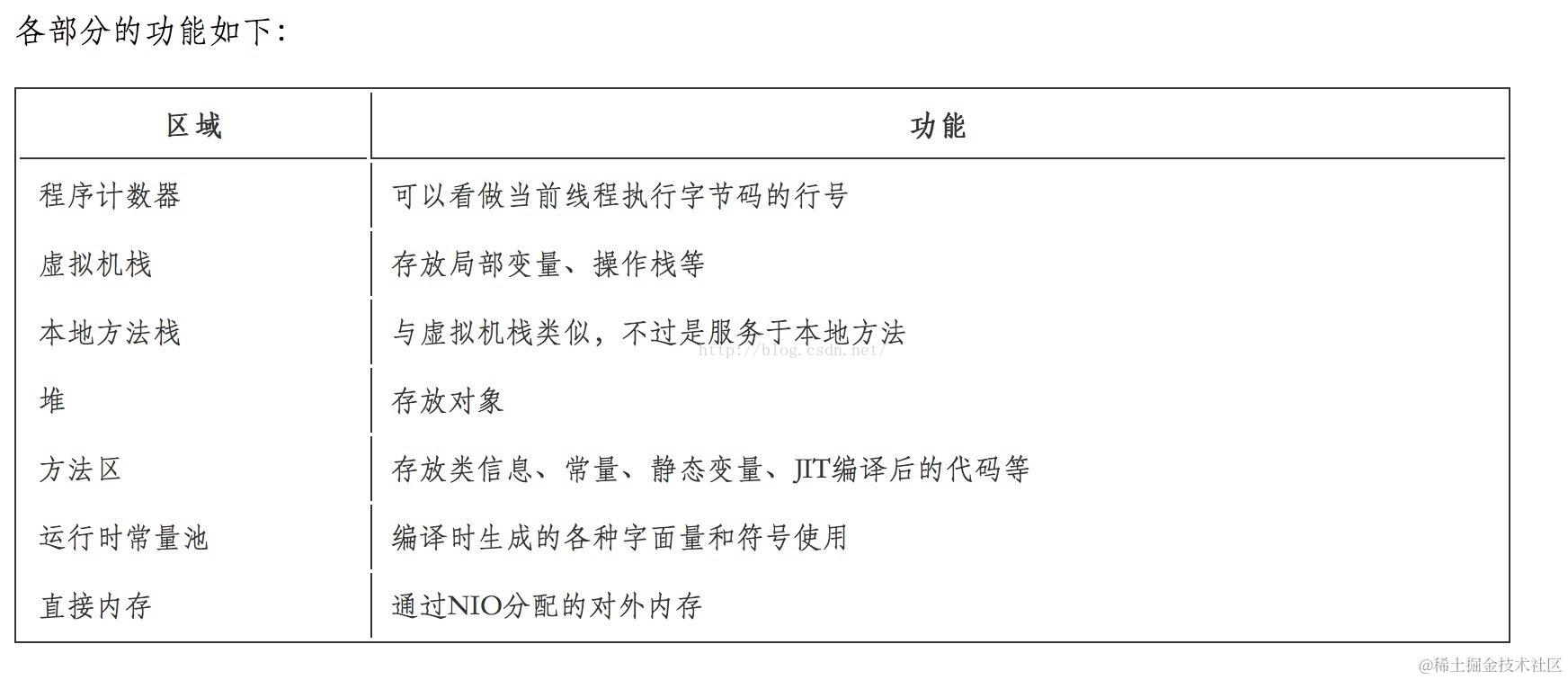 各部分的功能如下:

| 区域 | 功能 |
|---|---|
| 程序计数器 | 可以看做当前线程执行字节码的行号 |
| 虚拟机栈 | 存放局部变量、操作栈等 |
| 本地方法栈 | 与虚拟机栈类似，不过是服务于本地方法 |
| 堆 | 存放对象 |
| 方法区 | 存放类信息、常量、静态变量、JIT编译后的代码等 |
| 运行时常量池 | 编译时生成的各种字面量和符号使用 |
| 直接内存 | 通过NIO分配的对外内存 |

http://blog.csdn.net/

@稀土掘金技术社区